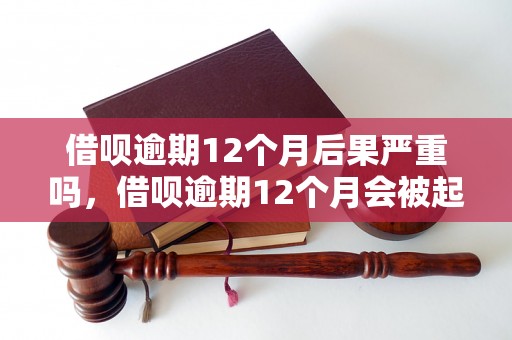 借呗逾期12个月后果严重吗，借呗逾期12个月会被起